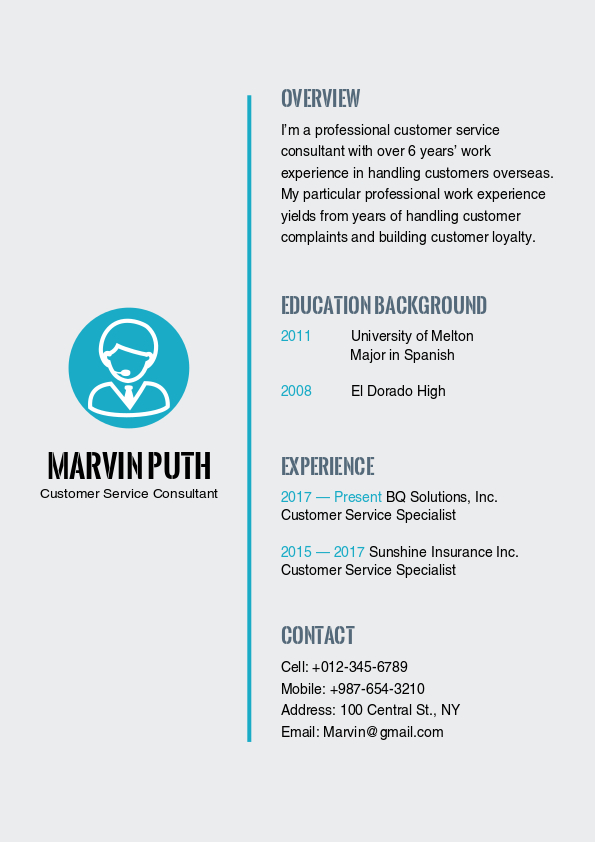 MARVIN PUTH
Customer Service Consultant

OVERVIEW
I'm a professional customer service consultant with over 6 years' work experience in handling customers overseas. My particular professional work experience yields from years of handling customer complaints and building customer loyalty.

EDUCATION BACKGROUND
2011 University of Melton
Major in Spanish

2008 El Dorado High

EXPERIENCE
2017 — Present BQ Solutions, Inc.
Customer Service Specialist

2015 — 2017 Sunshine Insurance Inc.
Customer Service Specialist

CONTACT
Cell: +012-345-6789
Mobile: +987-654-3210
Address: 100 Central St., NY
Email: Marvin@gmail.com